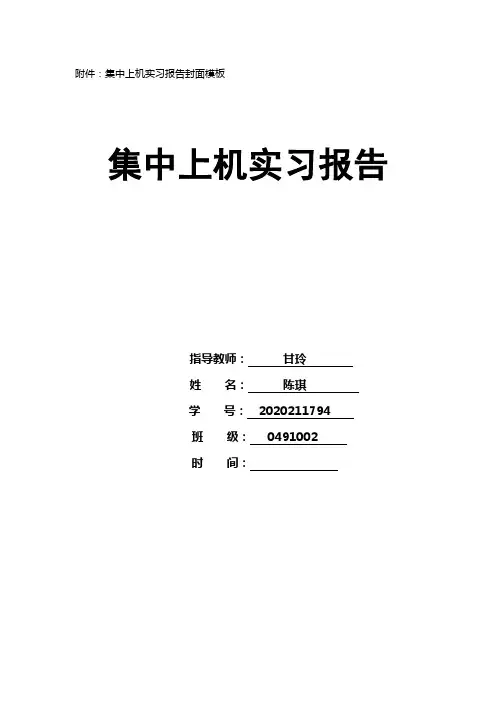 附件：集中上机实习报告封面模板

集中上机实习报告

指导教师：甘玲

姓 名：陈琪

学 号：2020211794

班 级：0491002

时 间：____